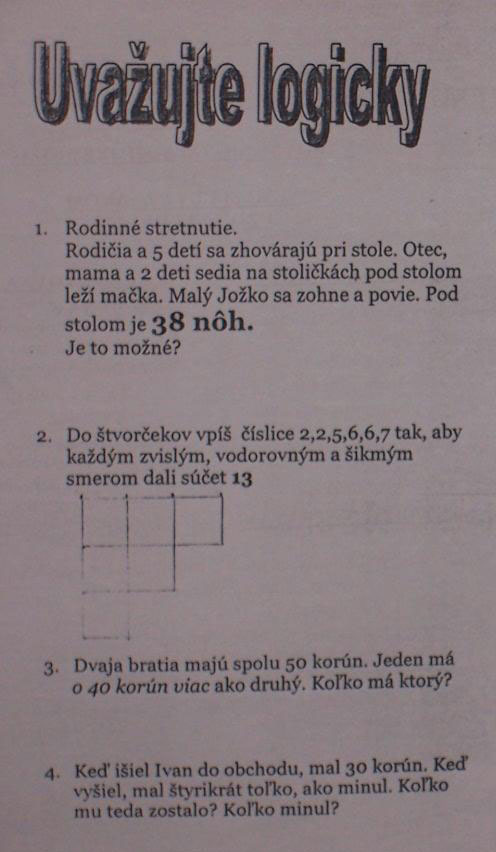 Uvažujte logicky

1. Rodinné stretnutie.
Rodičia a 5 detí sa zhovárajú pri stole. Otec, mama a 2 deti sedia na stoličkách pod stolom leží mačka. Malý Jožko sa zohne a povie. Pod stolom je 38 nôh.
Je to možné?

2. Do štvorčekov vpíš číslice 2,2,5,6,6,7 tak, aby každým zvislým, vodorovným a šikmým smerom dali súčet 13

3. Dvaja bratia majú spolu 50 korún. Jeden má o 40 korún viac ako druhý. Koľko má ktorý?

4. Keď išiel Ivan do obchodu, mal 30 korún. Keď vyšiel, mal štyrikrát toľko, ako minul. Koľko mu teda zostalo? Koľko minul?